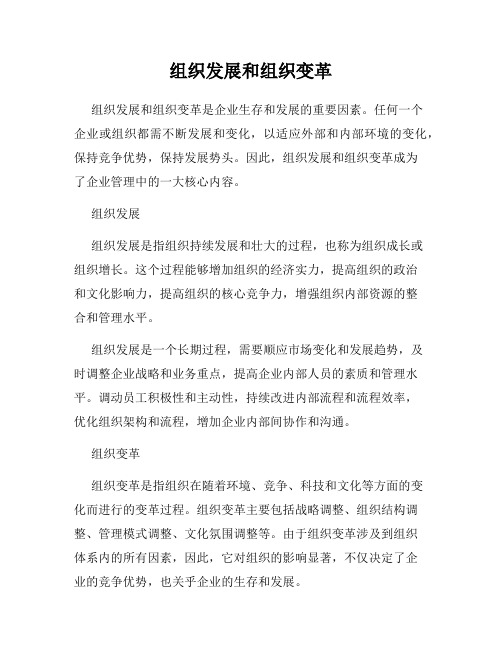 组织发展和组织变革

组织发展和组织变革是企业生存和发展的重要因素。任何一个企业或组织都需不断发展和变化，以适应外部和内部环境的变化，保持竞争优势，保持发展势头。因此，组织发展和组织变革成为了企业管理中的一大核心内容。

组织发展

组织发展是指组织持续发展和壮大的过程，也称为组织成长或组织增长。这个过程能够增加组织的经济实力，提高组织的政治和文化影响力，提高组织的核心竞争力，增强组织内部资源的整合和管理水平。

组织发展是一个长期过程，需要顺应市场变化和发展趋势，及时调整企业战略和业务重点，提高企业内部人员的素质和管理水平。调动员工积极性和主动性，持续改进内部流程和流程效率，优化组织架构和流程，增加企业内部间协作和沟通。

组织变革

组织变革是指组织在随着环境、竞争、科技和文化等方面的变化而进行的变革过程。组织变革主要包括战略调整、组织结构调整、管理模式调整、文化氛围调整等。由于组织变革涉及到组织体系内的所有因素，因此，它对组织的影响显著，不仅决定了企业的竞争优势，也关乎企业的生存和发展。